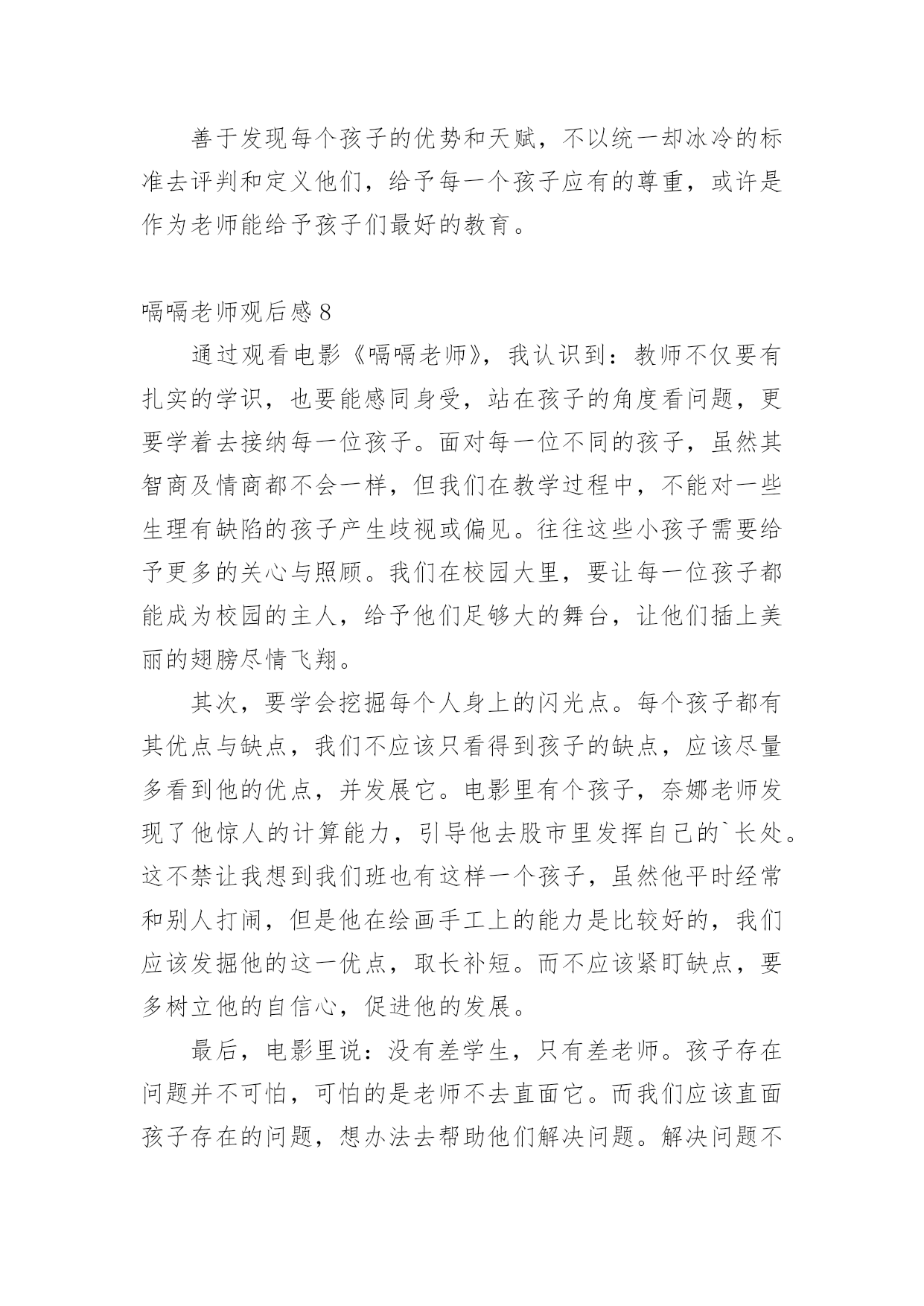 善于发现每个孩子的优势和天赋，不以统一却冰冷的标准去评判和定义他们，给予每一个孩子应有的尊重，或许是作为老师能给予孩子们最好的教育。

嗝嗝老师观后感 8

通过观看电影《嗝嗝老师》，我认识到：教师不仅要有扎实的学识，也要能感同身受，站在孩子的角度看问题，更要学着去接纳每一位孩子。面对每一位不同的孩子，虽然其智商及情商都不会一样，但我们在教学过程中，不能对一些生理有缺陷的孩子产生歧视或偏见。往往这些小孩子需要给予更多的关心与照顾。我们在校园大里，要让每一位孩子都能成为校园的主人，给予他们足够大的舞台，让他们插上美丽的翅膀尽情飞翔。

其次，要学会挖掘每个人身上的闪光点。每个孩子都有其优点与缺点，我们不应该只看得到孩子的缺点，应该尽量多看到他的优点，并发展它。电影里有个孩子，奈娜老师发现了他惊人的计算能力，引导他去股市里发挥自己的`长处。这不禁让我想到我们班也有这样一个孩子，虽然他平时经常和别人打闹，但是他在绘画手工上的能力是比较好的，我们应该发掘他的这一优点，取长补短。而不应该紧盯缺点，要多树立他的自信心，促进他的发展。

最后，电影里说：没有差学生，只有差老师。孩子存在问题并不可怕，可怕的是老师不去直面它。而我们应该直面孩子存在的问题，想办法去帮助他们解决问题。解决问题不